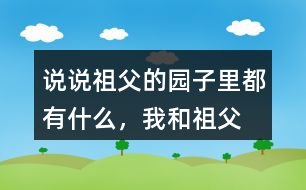 说说祖父的园子里都有什么，我和祖父